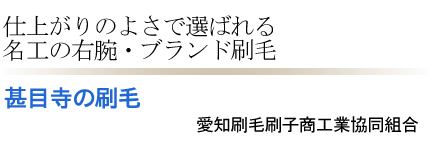 仕上がりのよさで選ばれる
名工の右腕・ブランド刷毛

甚目寺の刷毛

愛知刷毛刷子商工業協同組合